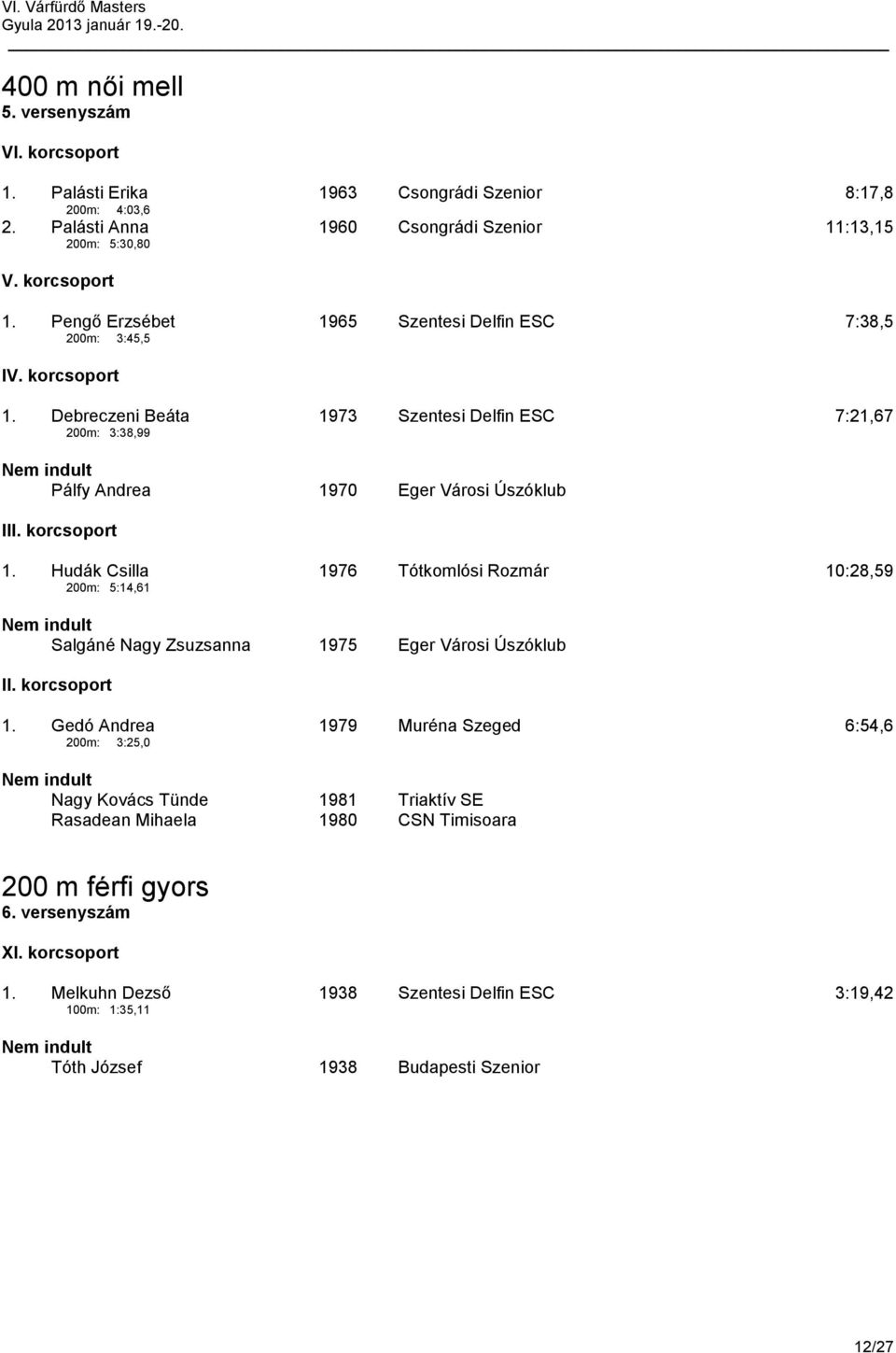 VI. Várfürdő Masters
Gyula 2013 január 19.-20.

400 m női mell
5. versenyszám

VI. korcsoport

1. Palásti Erika 1963 Csongrádi Szenior 8:17,8
200m: 4:03,6
2. Palásti Anna 1960 Csongrádi Szenior 11:13,15
200m: 5:30,80

V. korcsoport

1. Pengő Erzsébet 1965 Szentesi Delfin ESC 7:38,5
200m: 3:45,5

IV. korcsoport

1. Debreczeni Beáta 1973 Szentesi Delfin ESC 7:21,67
200m: 3:38,99

Nem indult
Pálfy Andrea 1970 Eger Városi Úszóklub

III. korcsoport

1. Hudák Csilla 1976 Tótkomlósi Rozmár 10:28,59
200m: 5:14,61

Nem indult
Salgáné Nagy Zsuzsanna 1975 Eger Városi Úszóklub

II. korcsoport

1. Gedó Andrea 1979 Muréna Szeged 6:54,6
200m: 3:25,0

Nem indult
Nagy Kovács Tünde 1981 Triaktív SE
Rasadean Mihaela 1980 CSN Timisoara

200 m férfi gyors
6. versenyszám

XI. korcsoport

1. Melkuhn Dezső 1938 Szentesi Delfin ESC 3:19,42
100m: 1:35,11

Nem indult
Tóth József 1938 Budapesti Szenior

12/27